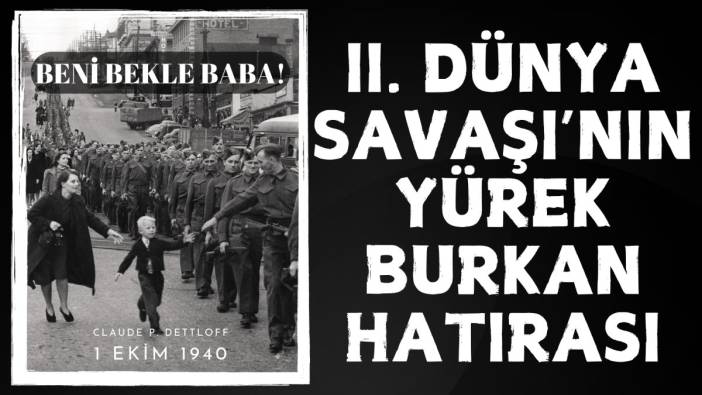 HOTEL

BENİ BEKLE BABA!

CLAUDE P. DETTLOFF
1 EKİM 1940

II. DÜNYA SAVAŞI'NIN YÜREK BURKAN HATIRASI